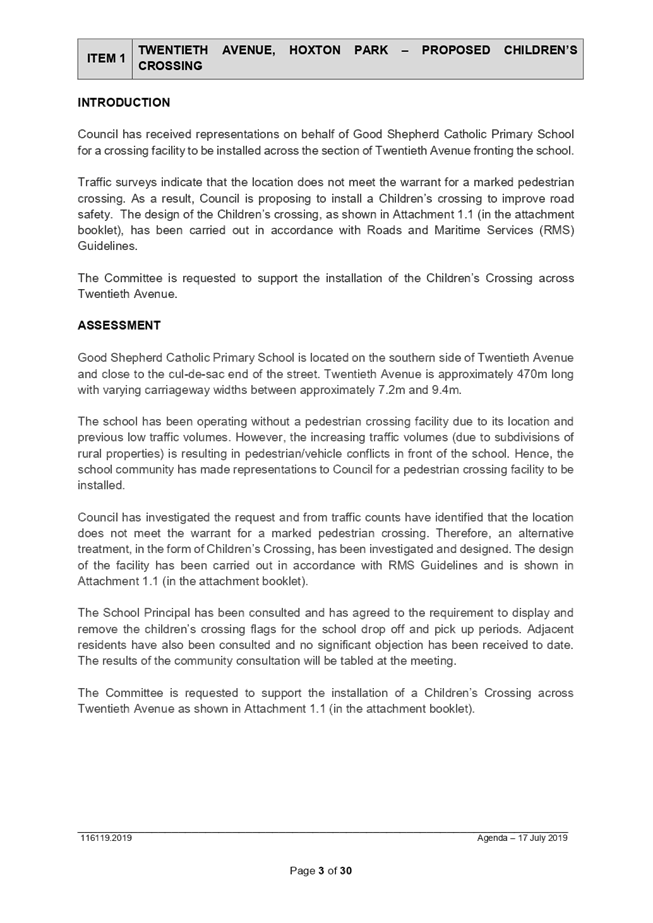 | ITEM 1 | TWENTIETH AVENUE, HOXTON PARK – PROPOSED CHILDREN'S CROSSING |
|---|---|

INTRODUCTION

Council has received representations on behalf of Good Shepherd Catholic Primary School for a crossing facility to be installed across the section of Twentieth Avenue fronting the school.

Traffic surveys indicate that the location does not meet the warrant for a marked pedestrian crossing. As a result, Council is proposing to install a Children's crossing to improve road safety. The design of the Children's crossing, as shown in Attachment 1.1 (in the attachment booklet), has been carried out in accordance with Roads and Maritime Services (RMS) Guidelines.

The Committee is requested to support the installation of the Children's Crossing across Twentieth Avenue.

ASSESSMENT

Good Shepherd Catholic Primary School is located on the southern side of Twentieth Avenue and close to the cul-de-sac end of the street. Twentieth Avenue is approximately 470m long with varying carriageway widths between approximately 7.2m and 9.4m.

The school has been operating without a pedestrian crossing facility due to its location and previous low traffic volumes. However, the increasing traffic volumes (due to subdivisions of rural properties) is resulting in pedestrian/vehicle conflicts in front of the school. Hence, the school community has made representations to Council for a pedestrian crossing facility to be installed.

Council has investigated the request and from traffic counts have identified that the location does not meet the warrant for a marked pedestrian crossing. Therefore, an alternative treatment, in the form of Children's Crossing, has been investigated and designed. The design of the facility has been carried out in accordance with RMS Guidelines and is shown in Attachment 1.1 (in the attachment booklet).

The School Principal has been consulted and has agreed to the requirement to display and remove the children's crossing flags for the school drop off and pick up periods. Adjacent residents have also been consulted and no significant objection has been received to date. The results of the community consultation will be tabled at the meeting.

The Committee is requested to support the installation of a Children's Crossing across Twentieth Avenue as shown in Attachment 1.1 (in the attachment booklet).

116119.2019 Agenda – 17 July 2019

Page 3 of 30